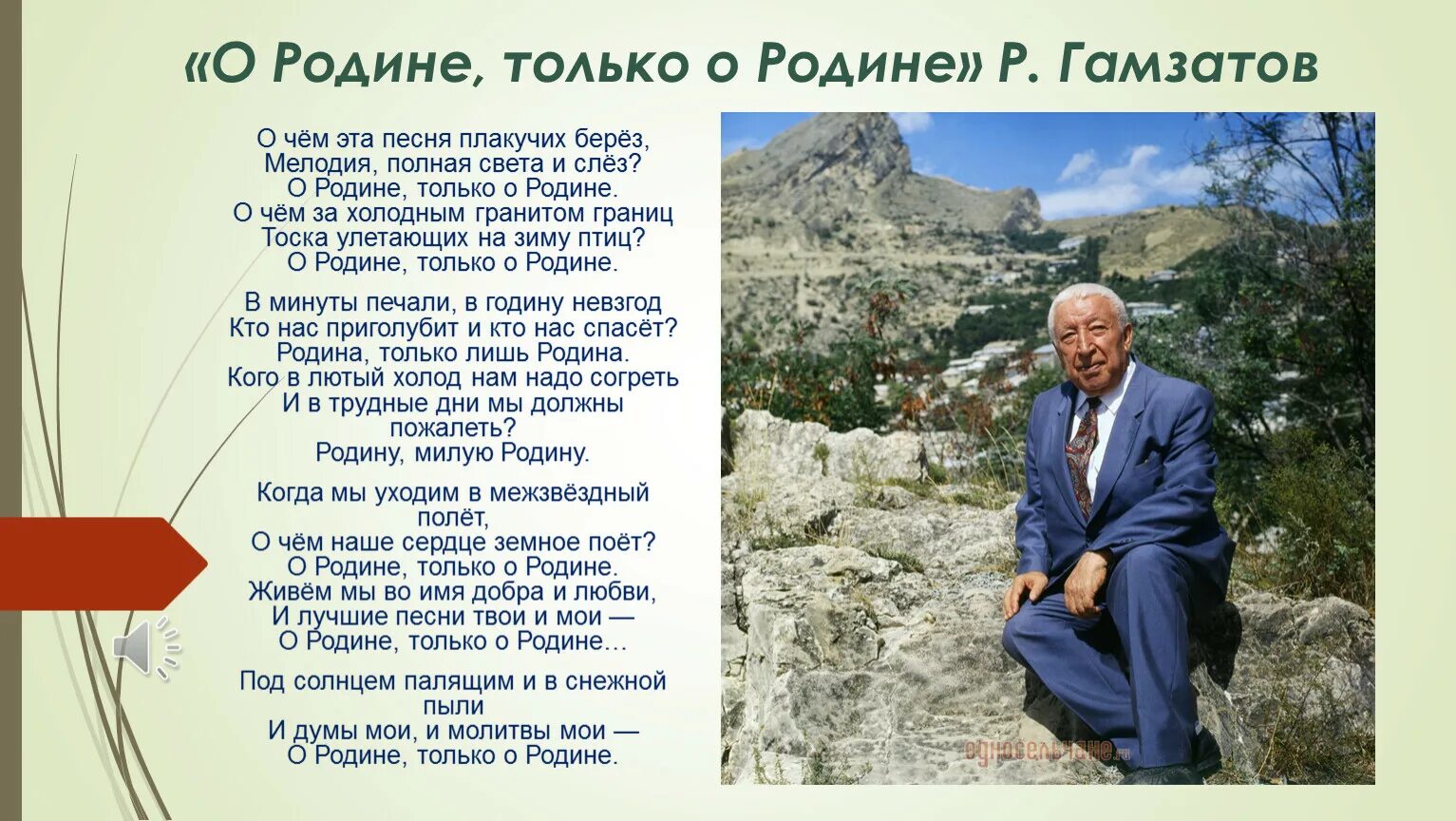 «О Родине, только о Родине» Р. Гамзатов

О чём эта песня плакучих берёз,
Мелодия, полная света и слёз?
О Родине, только о Родине.
О чём за холодным гранитом границ
Тоска улетающих на зиму птиц?
О Родине, только о Родине.

В минуты печали, в годину невзгод
Кто нас приголубит и кто нас спасёт?
Родина, только лишь Родина.
Кого в лютый холод нам надо согреть
И в трудные дни мы должны пожалеть?
Родину, милую Родину.

Когда мы уходим в межзвёздный полёт,
О чём наше сердце земное поёт?
О Родине, только о Родине.
Живём мы во имя добра и любви,
И лучшие песни твои и мои —
О Родине, только о Родине…

Под солнцем палящим и в снежной пыли
И думы мои, и молитвы мои —
О Родине, только о Родине.

односельчане.ru